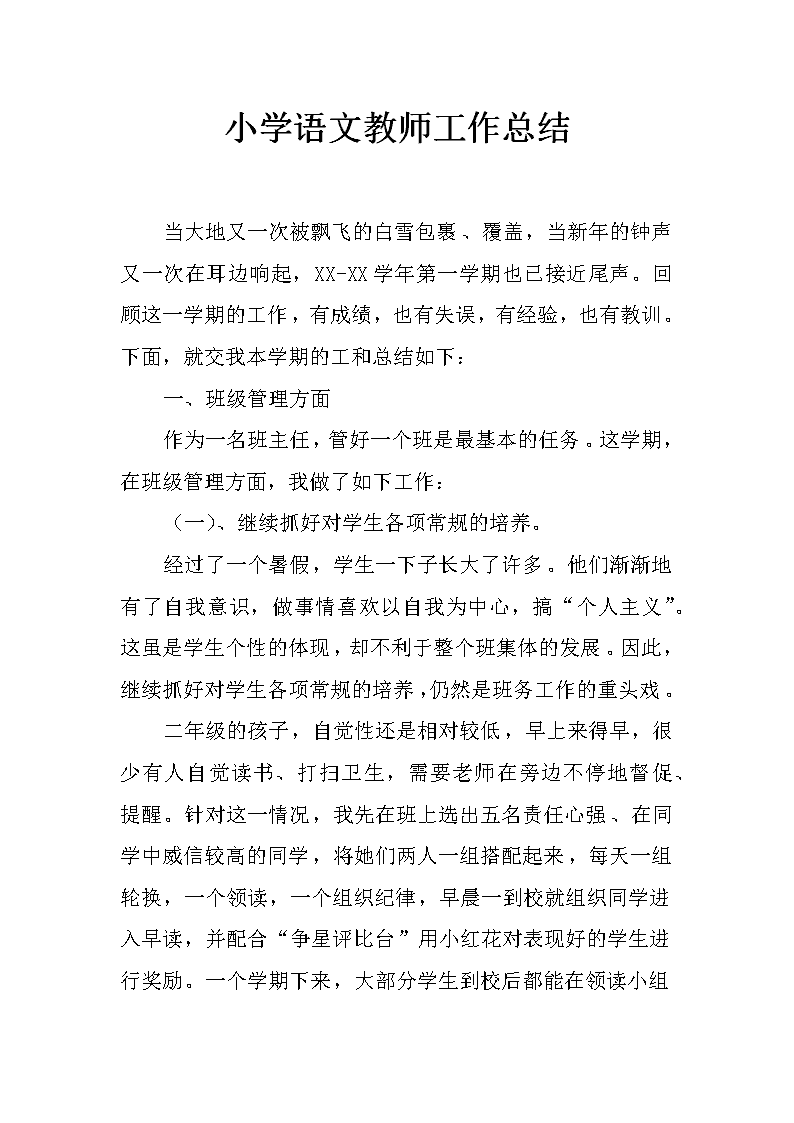 小学语文教师工作总结

当大地又一次被飘飞的白雪包裹、覆盖，当新年的钟声又一次在耳边响起，XX-XX学年第一学期也已接近尾声。回顾这一学期的工作，有成绩，也有失误，有经验，也有教训。下面，就交我本学期的工和总结如下：

一、班级管理方面

作为一名班主任，管好一个班是最基本的任务。这学期，在班级管理方面，我做了如下工作：

（一）、继续抓好对学生各项常规的培养。

经过了一个暑假，学生一下子长大了许多。他们渐渐地有了自我意识，做事情喜欢以自我为中心，搞“个人主义”。这虽是学生个性的体现，却不利于整个班集体的发展。因此，继续抓好对学生各项常规的培养，仍然是班务工作的重头戏。

二年级的孩子，自觉性还是相对较低，早上来得早，很少有人自觉读书、打扫卫生，需要老师在旁边不停地督促、提醒。针对这一情况，我先在班上选出五名责任心强、在同学中威信较高的同学，将她们两人一组搭配起来，每天一组轮换，一个领读，一个组织纪律，早晨一到校就组织同学进入早读，并配合“争星评比台”用小红花对表现好的学生进行奖励。一个学期下来，大部分学生到校后都能在领读小组